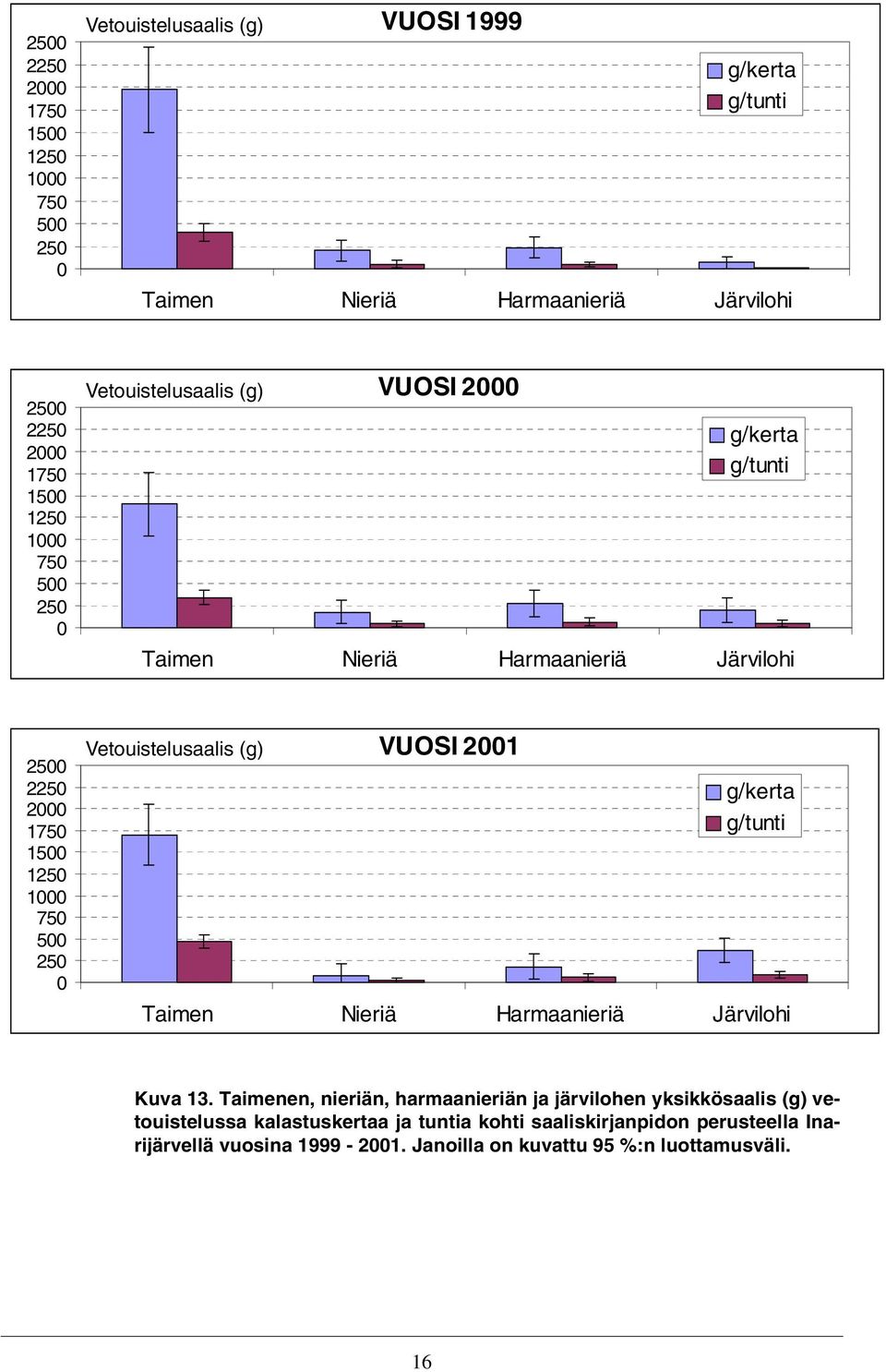 Vetouistelusaalis (g)

VUOSI 1999

2500
2250
2000
1750
1500
1250
1000
750
500
250
0

g/kerta
g/tunti

Taimen Nieriä Harmaanieriä Järvilohi

Vetouistelusaalis (g)

VUOSI 2000

2500
2250
2000
1750
1500
1250
1000
750
500
250
0

g/kerta
g/tunti

Taimen Nieriä Harmaanieriä Järvilohi

Vetouistelusaalis (g)

VUOSI 2001

2500
2250
2000
1750
1500
1250
1000
750
500
250
0

g/kerta
g/tunti

Taimen Nieriä Harmaanieriä Järvilohi

Kuva 13. Taimenen, nieriän, harmaanieriän ja järvilohen yksikkösaalis (g) vetouistelussa kalastuskertaa ja tuntia kohti saaliskirjanpidon perusteella Inarijärvellä vuosina 1999 - 2001. Janoilla on kuvattu 95 %:n luottamusväli.

16